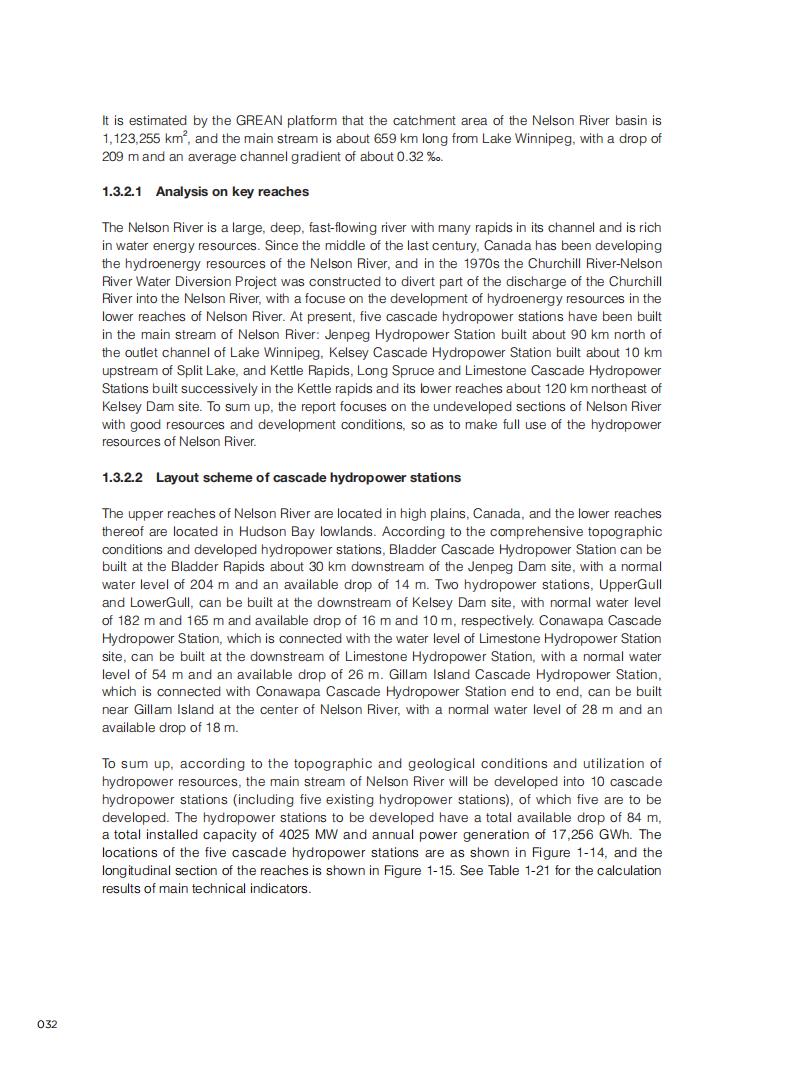 It is estimated by the GREAN platform that the catchment area of the Nelson River basin is 1,123,255 km$^2$, and the main stream is about 659 km long from Lake Winnipeg, with a drop of 209 m and an average channel gradient of about 0.32 ‰.

1.3.2.1 Analysis on key reaches

The Nelson River is a large, deep, fast-flowing river with many rapids in its channel and is rich in water energy resources. Since the middle of the last century, Canada has been developing the hydroenergy resources of the Nelson River, and in the 1970s the Churchill River-Nelson River Water Diversion Project was constructed to divert part of the discharge of the Churchill River into the Nelson River, with a focuse on the development of hydroenergy resources in the lower reaches of Nelson River. At present, five cascade hydropower stations have been built in the main stream of Nelson River: Jenpeg Hydropower Station built about 90 km north of the outlet channel of Lake Winnipeg, Kelsey Cascade Hydropower Station built about 10 km upstream of Split Lake, and Kettle Rapids, Long Spruce and Limestone Cascade Hydropower Stations built successively in the Kettle rapids and its lower reaches about 120 km northeast of Kelsey Dam site. To sum up, the report focuses on the undeveloped sections of Nelson River with good resources and development conditions, so as to make full use of the hydropower resources of Nelson River.

1.3.2.2 Layout scheme of cascade hydropower stations

The upper reaches of Nelson River are located in high plains, Canada, and the lower reaches thereof are located in Hudson Bay lowlands. According to the comprehensive topographic conditions and developed hydropower stations, Bladder Cascade Hydropower Station can be built at the Bladder Rapids about 30 km downstream of the Jenpeg Dam site, with a normal water level of 204 m and an available drop of 14 m. Two hydropower stations, UpperGull and LowerGull, can be built at the downstream of Kelsey Dam site, with normal water level of 182 m and 165 m and available drop of 16 m and 10 m, respectively. Conawapa Cascade Hydropower Station, which is connected with the water level of Limestone Hydropower Station site, can be built at the downstream of Limestone Hydropower Station, with a normal water level of 54 m and an available drop of 26 m. Gillam Island Cascade Hydropower Station, which is connected with Conawapa Cascade Hydropower Station end to end, can be built near Gillam Island at the center of Nelson River, with a normal water level of 28 m and an available drop of 18 m.

To sum up, according to the topographic and geological conditions and utilization of hydropower resources, the main stream of Nelson River will be developed into 10 cascade hydropower stations (including five existing hydropower stations), of which five are to be developed. The hydropower stations to be developed have a total available drop of 84 m, a total installed capacity of 4025 MW and annual power generation of 17,256 GWh. The locations of the five cascade hydropower stations are as shown in Figure 1-14, and the longitudinal section of the reaches is shown in Figure 1-15. See Table 1-21 for the calculation results of main technical indicators.

032